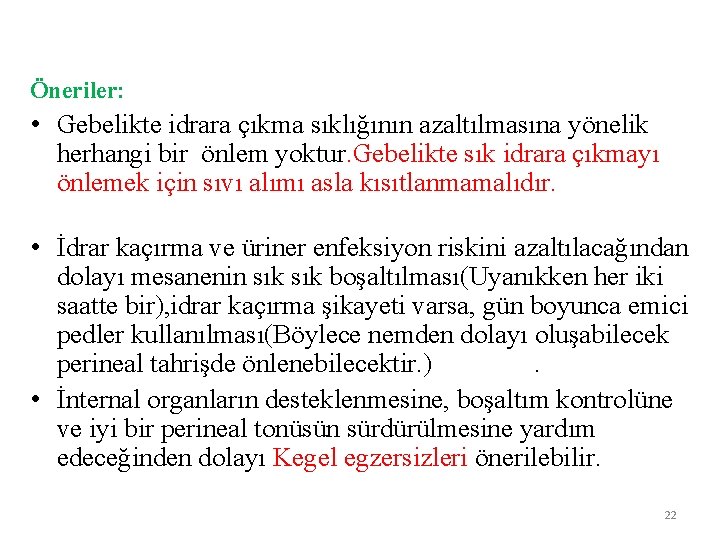 Öneriler:

• Gebelikte idrara çıkma sıklığının azaltılmasına yönelik herhangi bir önlem yoktur.Gebelikte sık idrara çıkmayı önlemek için sıvı alımı asla kısıtlanmamalıdır.

• İdrar kaçırma ve üriner enfeksiyon riskini azaltılacağından dolayı mesanenin sık sık boşaltılması(Uyanıkken her iki saatte bir),idrar kaçırma şikayeti varsa, gün boyunca emici pedler kullanılması(Böylece nemden dolayı oluşabilecek perineal tahrişde önlenebilecektir.) .

• İnternal organların desteklenmesine, boşaltım kontrolüne ve iyi bir perineal tonüsün sürdürülmesine yardım edeceğinden dolayı Kegel egzersizleri önerilebilir.

22